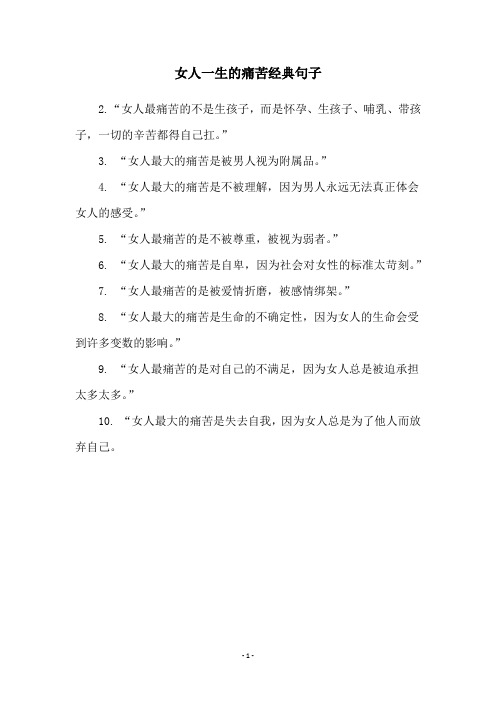 女人一生的痛苦经典句子

2.“女人最痛苦的不是生孩子，而是怀孕、生孩子、哺乳、带孩子，一切的辛苦都得自己扛。”

3. “女人最大的痛苦是被男人视为附属品。”

4. “女人最大的痛苦是不被理解，因为男人永远无法真正体会女人的感受。”

5. “女人最痛苦的是不被尊重，被视为弱者。”

6. “女人最大的痛苦是自卑，因为社会对女性的标准太苛刻。”

7. “女人最痛苦的是被爱情折磨，被感情绑架。”

8. “女人最大的痛苦是生命的不确定性，因为女人的生命会受到许多变数的影响。”

9. “女人最痛苦的是对自己的不满足，因为女人总是被迫承担太多太多。”

10. “女人最大的痛苦是失去自我，因为女人总是为了他人而放弃自己。

- 1 -